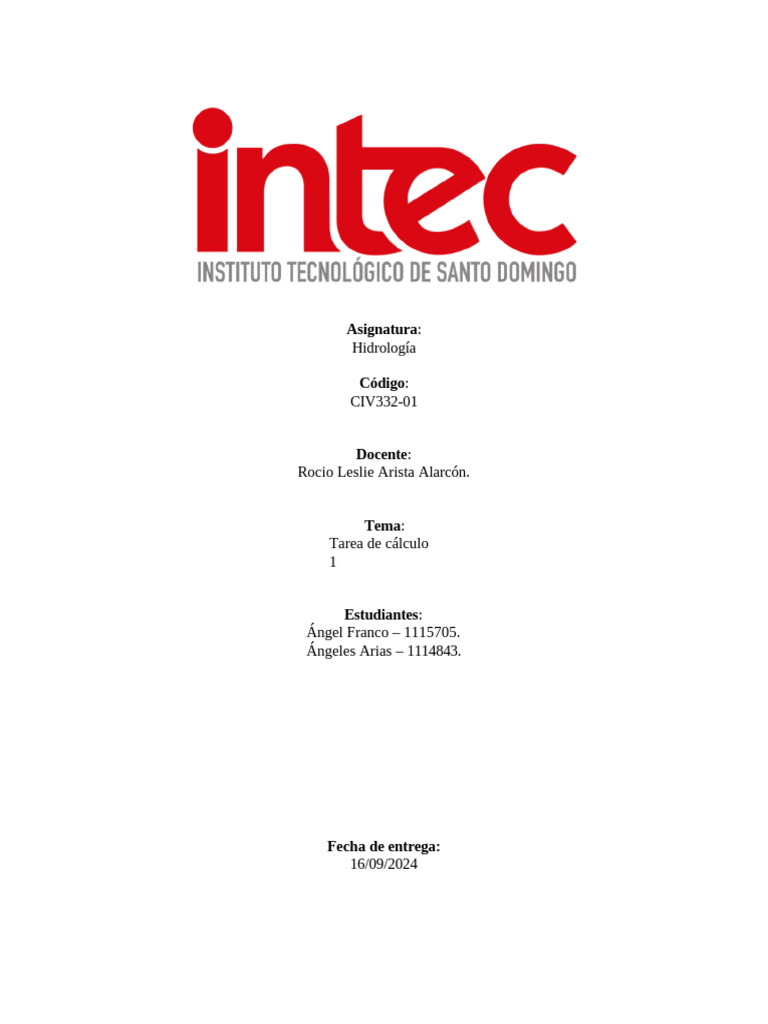 intec
INSTITUTO TECNOLÓGICO DE SANTO DOMINGO

Asignatura:
Hidrología

Código:
CIV332-01

Docente:
Rocio Leslie Arista Alarcón.

Tema:
Tarea de cálculo
1

Estudiantes:
Ángel Franco – 1115705.
Ángeles Arias – 1114843.

Fecha de entrega:
16/09/2024